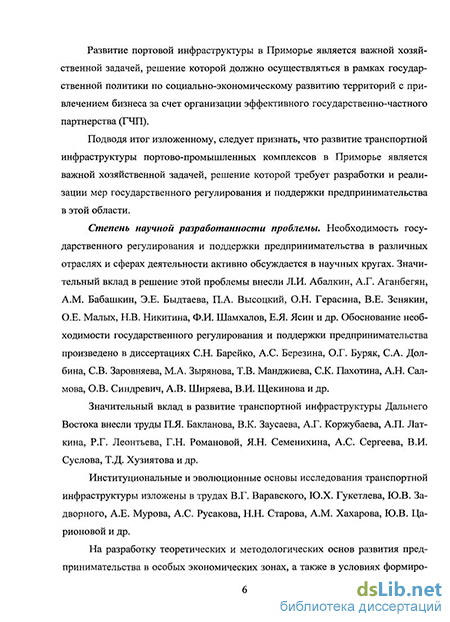 Развитие портовой инфраструктуры в Приморье является важной хозяйственной задачей, решение которой должно осуществляться в рамках государственной политики по социально-экономическому развитию территорий с привлечением бизнеса за счет организации эффективного государственно-частного партнерства (ГЧП).

Подводя итог изложенному, следует признать, что развитие транспортной инфраструктуры портово-промышленных комплексов в Приморье является важной хозяйственной задачей, решение которой требует разработки и реализации мер государственного регулирования и поддержки предпринимательства в этой области.

Степень научной разработанности проблемы. Необходимость государственного регулирования и поддержки предпринимательства в различных отраслях и сферах деятельности активно обсуждается в научных кругах. Значительный вклад в решение этой проблемы внесли Л.И. Абалкин, А.Г. Аганбегян, А.М. Бабашкин, Э.Е. Быдтаева, П.А. Высоцкий, О.Н. Герасина, В.Е. Зенякин, О.Е. Малых, Н.В. Никитина, Ф.И. Шамхалов, Е.Я. Ясин и др. Обоснование необходимости государственного регулирования и поддержки предпринимательства произведено в диссертациях С.Н. Барейко, А.С. Березина, О.Г. Буряк, С.А. Долбина, С.В. Заровняева, М.А. Зырянова, Т.В. Манджиева, С.К. Пахотина, А.Н. Салмова, О.В. Синдревич, А.В. Ширяева, В.И. Щекинова и др.

Значительный вклад в развитие транспортной инфраструктуры Дальнего Востока внесли труды П.Я. Бакланова, В.К. Заусаева, А.Г. Коржубаева, А.П. Латкина, Р.Г. Леонтьева, Г.Н. Романовой, Я.Н. Семенихина, А.С. Сергеева, В.И. Суслова, Т.Д. Хузиятова и др.

Институциональные и эволюционные основы исследования транспортной инфраструктуры изложены в трудах В.Г. Варавского, Ю.Х. Гукетлева, Ю.В. Задворного, А.Е. Мурова, А.С. Русакова, Н.Н. Старова, А.М. Хахарова, Ю.В. Царионовой и др.

На разработку теоретических и методологических основ развития предпринимательства в особых экономических зонах, а также в условиях формиро-

6

dsLib.net
библиотека диссертаций